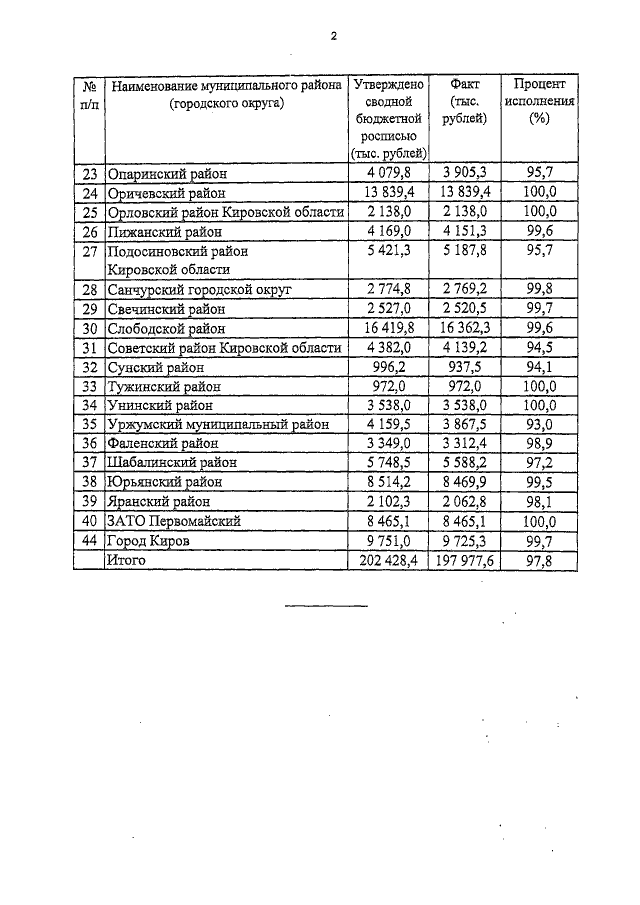 2

| № п/п | Наименование муниципального района (городского округа) | Утверждено сводной бюджетной росписью (тыс. рублей) | Факт (тыс. рублей) | Процент исполнения (%) |
|---|---|---|---|---|
| 23 | Опаринский район | 4 079,8 | 3 905,3 | 95,7 |
| 24 | Оричевский район | 13 839,4 | 13 839,4 | 100,0 |
| 25 | Орловский район Кировской области | 2 138,0 | 2 138,0 | 100,0 |
| 26 | Пижанский район | 4 169,0 | 4 151,3 | 99,6 |
| 27 | Подосиновский район Кировской области | 5 421,3 | 5 187,8 | 95,7 |
| 28 | Санчурский городской округ | 2 774,8 | 2 769,2 | 99,8 |
| 29 | Свечинский район | 2 527,0 | 2 520,5 | 99,7 |
| 30 | Слободской район | 16 419,8 | 16 362,3 | 99,6 |
| 31 | Советский район Кировской области | 4 382,0 | 4 139,2 | 94,5 |
| 32 | Сунский район | 996,2 | 937,5 | 94,1 |
| 33 | Тужинский район | 972,0 | 972,0 | 100,0 |
| 34 | Унинский район | 3 538,0 | 3 538,0 | 100,0 |
| 35 | Уржумский муниципальный район | 4 159,5 | 3 867,5 | 93,0 |
| 36 | Фаленский район | 3 349,0 | 3 312,4 | 98,9 |
| 37 | Шабалинский район | 5 748,5 | 5 588,2 | 97,2 |
| 38 | Юрьянский район | 8 514,2 | 8 469,9 | 99,5 |
| 39 | Яранский район | 2 102,3 | 2 062,8 | 98,1 |
| 40 | ЗАТО Первомайский | 8 465,1 | 8 465,1 | 100,0 |
| 44 | Город Киров | 9 751,0 | 9 725,3 | 99,7 |
|  | Итого | 202 428,4 | 197 977,6 | 97,8 |